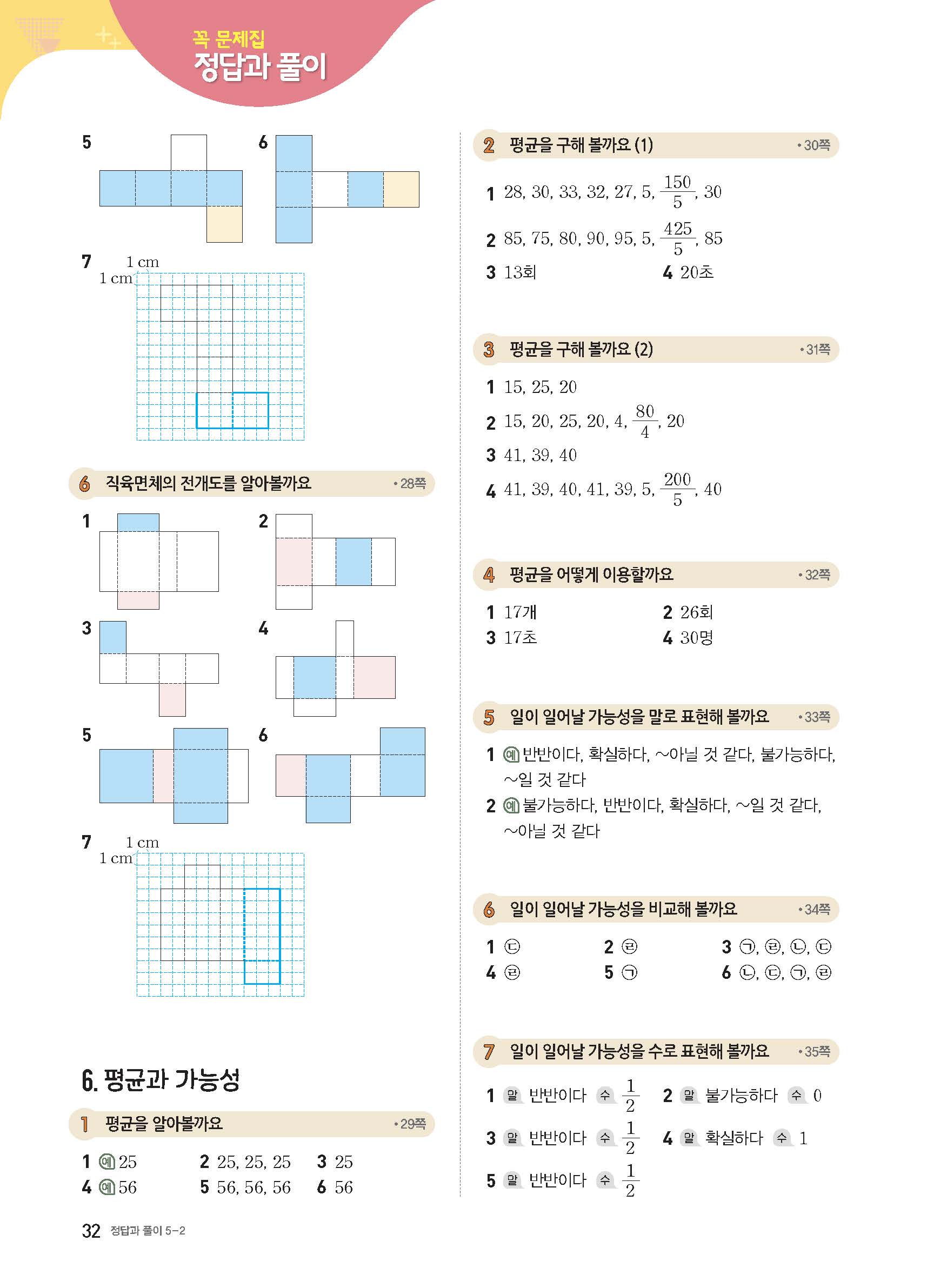 꼭 문제집
정답과 풀이

5

6

7 1 cm
1 cm

6 직육면체의 전개도를 알아볼까요 • 28쪽

1

2

3

4

5

6

7 1 cm
1 cm

6. 평균과 가능성

1 평균을 알아볼까요 • 29쪽

1 예 25
2 25, 25, 25
3 25
4 예 56
5 56, 56, 56
6 56

2 평균을 구해 볼까요 (1) • 30쪽

1 28, 30, 33, 32, 27, 5, $\frac{150}{5}$, 30

2 85, 75, 80, 90, 95, 5, $\frac{425}{5}$, 85

3 13회
4 20초

3 평균을 구해 볼까요 (2) • 31쪽

1 15, 25, 20

2 15, 20, 25, 20, 4, $\frac{80}{4}$, 20

3 41, 39, 40

4 41, 39, 40, 41, 39, 5, $\frac{200}{5}$, 40

4 평균을 어떻게 이용할까요 • 32쪽

1 17개
2 26회
3 17초
4 30명

5 일이 일어날 가능성을 말로 표현해 볼까요 • 33쪽

1 예 반반이다, 확실하다, ~아닐 것 같다, 불가능하다, ~일 것 같다

2 예 불가능하다, 반반이다, 확실하다, ~일 것 같다, ~아닐 것 같다

6 일이 일어날 가능성을 비교해 볼까요 • 34쪽

1 ㉢
2 ㉣
3 ㉠, ㉣, ㉡, ㉢
4 ㉣
5 ㉠
6 ㉡, ㉢, ㉠, ㉣

7 일이 일어날 가능성을 수로 표현해 볼까요 • 35쪽

1 말 반반이다 수 $\frac{1}{2}$
2 말 불가능하다 수 0

3 말 반반이다 수 $\frac{1}{2}$
4 말 확실하다 수 1

5 말 반반이다 수 $\frac{1}{2}$

32 정답과 풀이 5-2